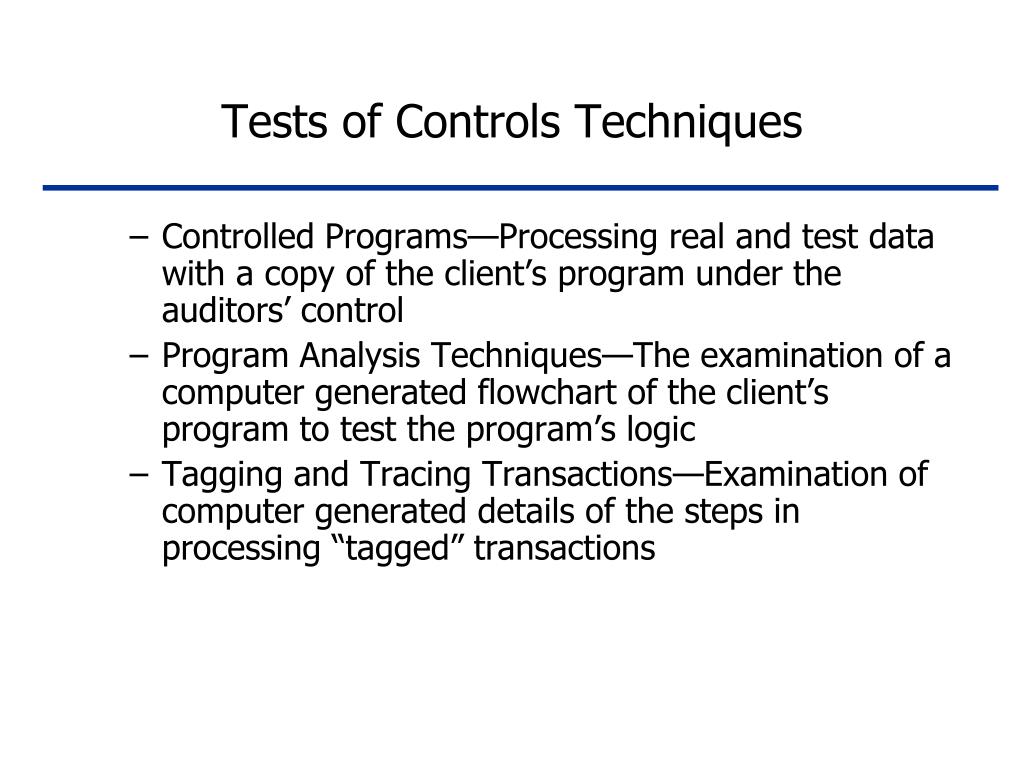 Tests of Controls Techniques

– Controlled Programs—Processing real and test data with a copy of the client’s program under the auditors’ control

– Program Analysis Techniques—The examination of a computer generated flowchart of the client’s program to test the program’s logic

– Tagging and Tracing Transactions—Examination of computer generated details of the steps in processing “tagged” transactions